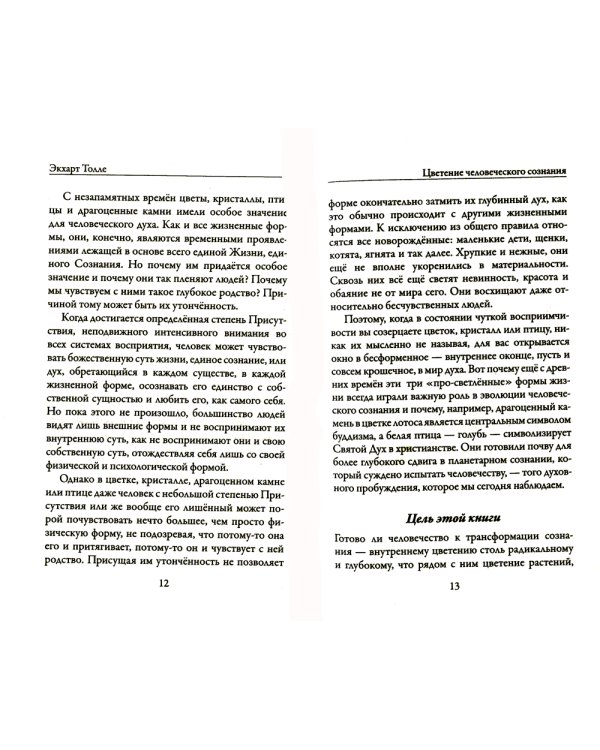 Экхарт Толле

С незапамятных времён цветы, кристаллы, птицы и драгоценные камни имели особое значение для человеческого духа. Как и все жизненные формы, они, конечно, являются временными проявлениями лежащей в основе всего единой Жизни, единого Сознания. Но почему им придаётся особое значение и почему они так пленяют людей? Почему мы чувствуем с ними такое глубокое родство? Причиной тому может быть их утончённость.

Когда достигается определённая степень Присутствия, неподвижного интенсивного внимания во всех системах восприятия, человек может чувствовать божественную суть жизни, единое сознание, или дух, обретающийся в каждом существе, в каждой жизненной форме, осознавать его единство с собственной сущностью и любить его, как самого себя. Но пока этого не произошло, большинство людей видят лишь внешние формы и не воспринимают их внутреннюю суть, как не воспринимают они и свою собственную суть, отождествляя себя лишь со своей физической и психологической формой.

Однако в цветке, кристалле, драгоценном камне или птице даже человек с небольшой степенью Присутствия или же вообще его лишённый может порой почувствовать нечто большее, чем просто физическую форму, не подозревая, что потому-то она его и притягивает, потому-то он и чувствует с ней родство. Присущая им утончённость не позволяет

12

Цветение человеческого сознания

форме окончательно затмить их глубинный дух, как это обычно происходит с другими жизненными формами. К исключению из общего правила относятся все новорождённые: маленькие дети, щенки, котята, ягнята и так далее. Хрупкие и нежные, они ещё не вполне укоренились в материальности. Сквозь них всё ещё светят невинность, красота и обаяние не от мира сего. Они восхищают даже относительно бесчувственных людей.

Поэтому, когда в состоянии чуткой восприимчивости вы созерцаете цветок, кристалл или птицу, никак их мысленно не называя, для вас открывается окно в бесформенное — внутреннее оконце, пусть и совсем крошечное, в мир духа. Вот почему ещё с древних времён эти три «про-светлённые» формы жизни всегда играли важную роль в эволюции человеческого сознания и почему, например, драгоценный камень в цветке лотоса является центральным символом буддизма, а белая птица — голубь — символизирует Святой Дух в христианстве. Они готовили почву для более глубокого сдвига в планетарном сознании, который суждено испытать человечеству, — того духовного пробуждения, которое мы сегодня наблюдаем.

Цель этой книги

Готово ли человечество к трансформации сознания — внутреннему цветению столь радикальному и глубокому, что рядом с ним цветение растений,

13